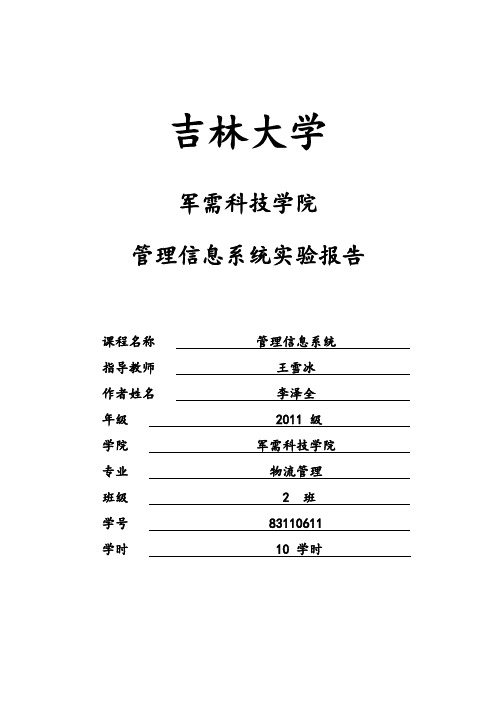 吉林大学

军需科技学院

管理信息系统实验报告

课程名称 管理信息系统

指导教师 王雪冰

作者姓名 李泽全

年级 2011 级

学院 军需科技学院

专业 物流管理

班级 2 班

学号 83110611

学时 10 学时